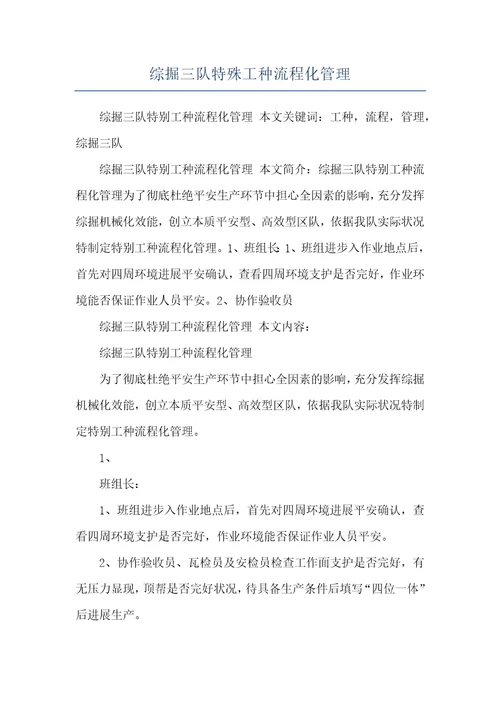 综掘三队特殊工种流程化管理

综掘三队特别工种流程化管理 本文关键词：工种，流程，管理，综掘三队

综掘三队特别工种流程化管理 本文简介：综掘三队特别工种流程化管理为了彻底杜绝平安生产环节中担心全因素的影响，充分发挥综掘机械化效能，创立本质平安型、高效型区队，依据我队实际状况特制定特别工种流程化管理。1、班组长 1、班组进步入作业地点后，首先对四周环境进展平安确认，查看四周环境支护是否完好，作业环境能否保证作业人员平安。2、协作验收员

综掘三队特别工种流程化管理 本文内容：

综掘三队特别工种流程化管理

为了彻底杜绝平安生产环节中担心全因素的影响，充分发挥综掘机械化效能，创立本质平安型、高效型区队，依据我队实际状况特制定特别工种流程化管理。

1、

班组长：

1、班组进步入作业地点后，首先对四周环境进展平安确认，查看四周环境支护是否完好，作业环境能否保证作业人员平安。

2、协作验收员、瓦检员及安检员检查工作面支护是否完好，有无压力显现，顶帮是否完好状况，待具备生产条件后填写“四位一体”后进展生产。